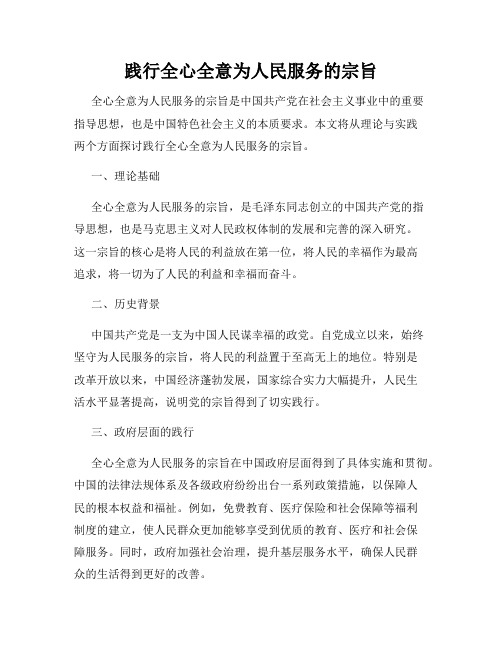 践行全心全意为人民服务的宗旨

全心全意为人民服务的宗旨是中国共产党在社会主义事业中的重要指导思想，也是中国特色社会主义的本质要求。本文将从理论与实践两个方面探讨践行全心全意为人民服务的宗旨。

一、理论基础

全心全意为人民服务的宗旨，是毛泽东同志创立的中国共产党的指导思想，也是马克思主义对人民政权体制的发展和完善的深入研究。这一宗旨的核心是将人民的利益放在第一位，将人民的幸福作为最高追求，将一切为了人民的利益和幸福而奋斗。

二、历史背景

中国共产党是一支为中国人民谋幸福的政党。自党成立以来，始终坚守为人民服务的宗旨，将人民的利益置于至高无上的地位。特别是改革开放以来，中国经济蓬勃发展，国家综合实力大幅提升，人民生活水平显著提高，说明党的宗旨得到了切实践行。

三、政府层面的践行

全心全意为人民服务的宗旨在中国政府层面得到了具体实施和贯彻。中国的法律法规体系及各级政府纷纷出台一系列政策措施，以保障人民的根本权益和福祉。例如，免费教育、医疗保险和社会保障等福利制度的建立，使人民群众更加能够享受到优质的教育、医疗和社会保障服务。同时，政府加强社会治理，提升基层服务水平，确保人民群众的生活得到更好的改善。